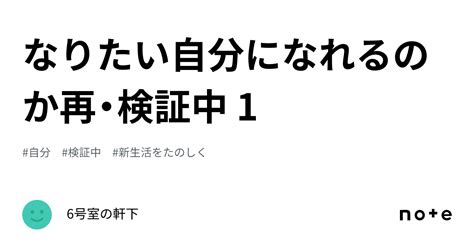 なりたい自分になれるのか再・検証中 1

#自分　#検証中　#新生活をたのしく

6号室の軒下

note